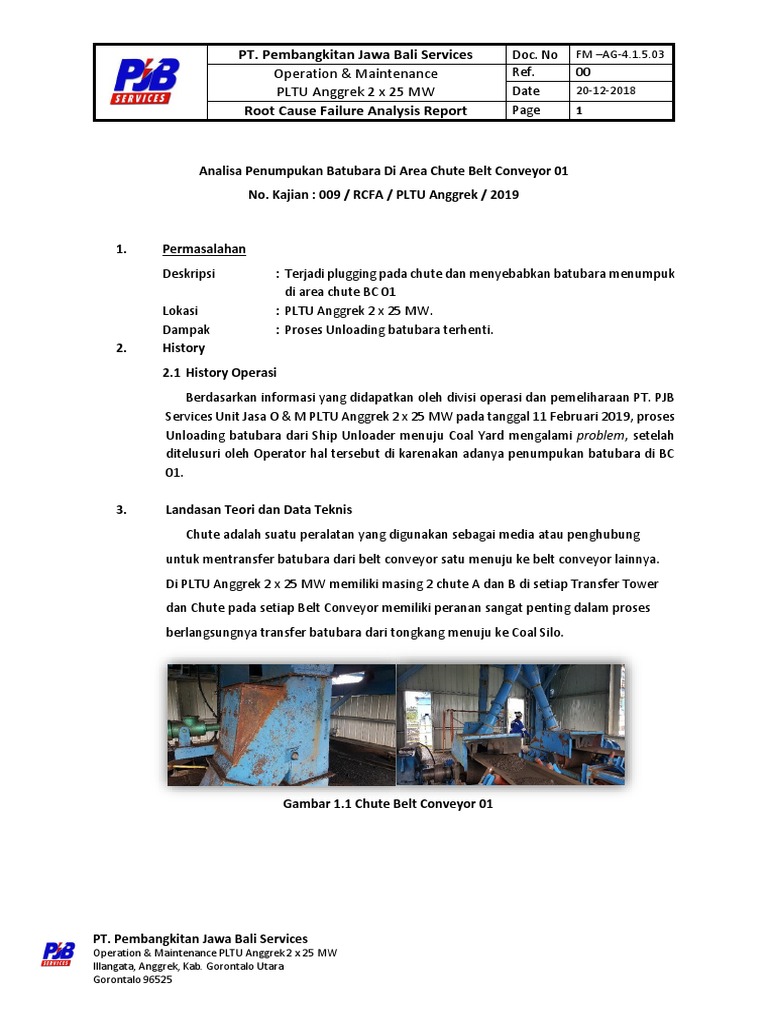 | PJB SERVICES | PT. Pembangkitan Jawa Bali Services | Doc. No | FM –AG-4.1.5.03 |
|---|---|---|---|
| | Operation & Maintenance | Ref. | 00 |
| | PLTU Anggrek 2 x 25 MW | Date | 20-12-2018 |
| | Root Cause Failure Analysis Report | Page | 1 |

Analisa Penumpukan Batubara Di Area Chute Belt Conveyor 01

No. Kajian : 009 / RCFA / PLTU Anggrek / 2019

1. Permasalahan

Deskripsi : Terjadi plugging pada chute dan menyebabkan batubara menumpuk di area chute BC 01

Lokasi : PLTU Anggrek 2 x 25 MW.

Dampak : Proses Unloading batubara terhenti.

2. History

2.1 History Operasi

Berdasarkan informasi yang didapatkan oleh divisi operasi dan pemeliharaan PT. PJB Services Unit Jasa O & M PLTU Anggrek 2 x 25 MW pada tanggal 11 Februari 2019, proses Unloading batubara dari Ship Unloader menuju Coal Yard mengalami problem, setelah ditelusuri oleh Operator hal tersebut di karenakan adanya penumpukan batubara di BC 01.

3. Landasan Teori dan Data Teknis

Chute adalah suatu peralatan yang digunakan sebagai media atau penghubung untuk mentransfer batubara dari belt conveyor satu menuju ke belt conveyor lainnya. Di PLTU Anggrek 2 x 25 MW memiliki masing 2 chute A dan B di setiap Transfer Tower dan Chute pada setiap Belt Conveyor memiliki peranan sangat penting dalam proses berlangsungnya transfer batubara dari tongkang menuju ke Coal Silo.

Gambar 1.1 Chute Belt Conveyor 01

PJB SERVICES

PT. Pembangkitan Jawa Bali Services
Operation & Maintenance PLTU Anggrek 2 x 25 MW
Illangata, Anggrek, Kab. Gorontalo Utara
Gorontalo 96525